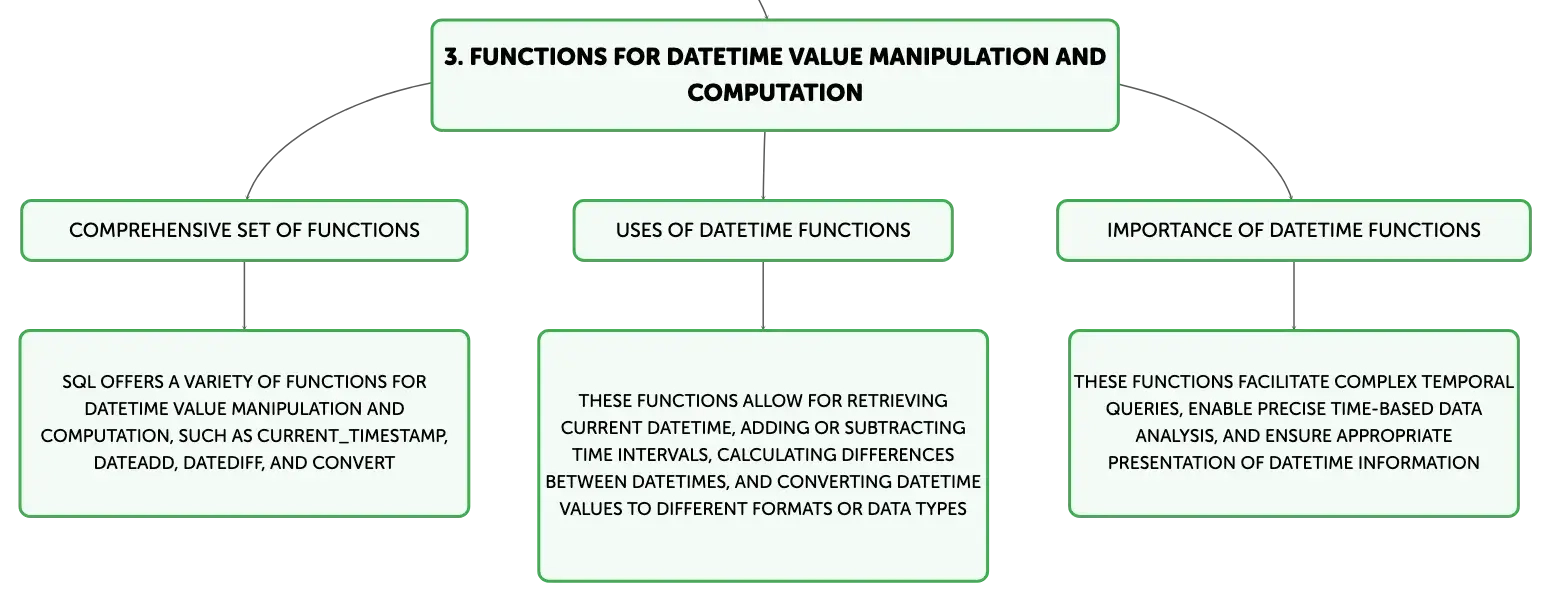 3. FUNCTIONS FOR DATETIME VALUE MANIPULATION AND COMPUTATION

COMPREHENSIVE SET OF FUNCTIONS

SQL OFFERS A VARIETY OF FUNCTIONS FOR DATETIME VALUE MANIPULATION AND COMPUTATION, SUCH AS CURRENT_TIMESTAMP, DATEADD, DATEDIFF, AND CONVERT

USES OF DATETIME FUNCTIONS

THESE FUNCTIONS ALLOW FOR RETRIEVING CURRENT DATETIME, ADDING OR SUBTRACTING TIME INTERVALS, CALCULATING DIFFERENCES BETWEEN DATETIMES, AND CONVERTING DATETIME VALUES TO DIFFERENT FORMATS OR DATA TYPES

IMPORTANCE OF DATETIME FUNCTIONS

THESE FUNCTIONS FACILITATE COMPLEX TEMPORAL QUERIES, ENABLE PRECISE TIME-BASED DATA ANALYSIS, AND ENSURE APPROPRIATE PRESENTATION OF DATETIME INFORMATION